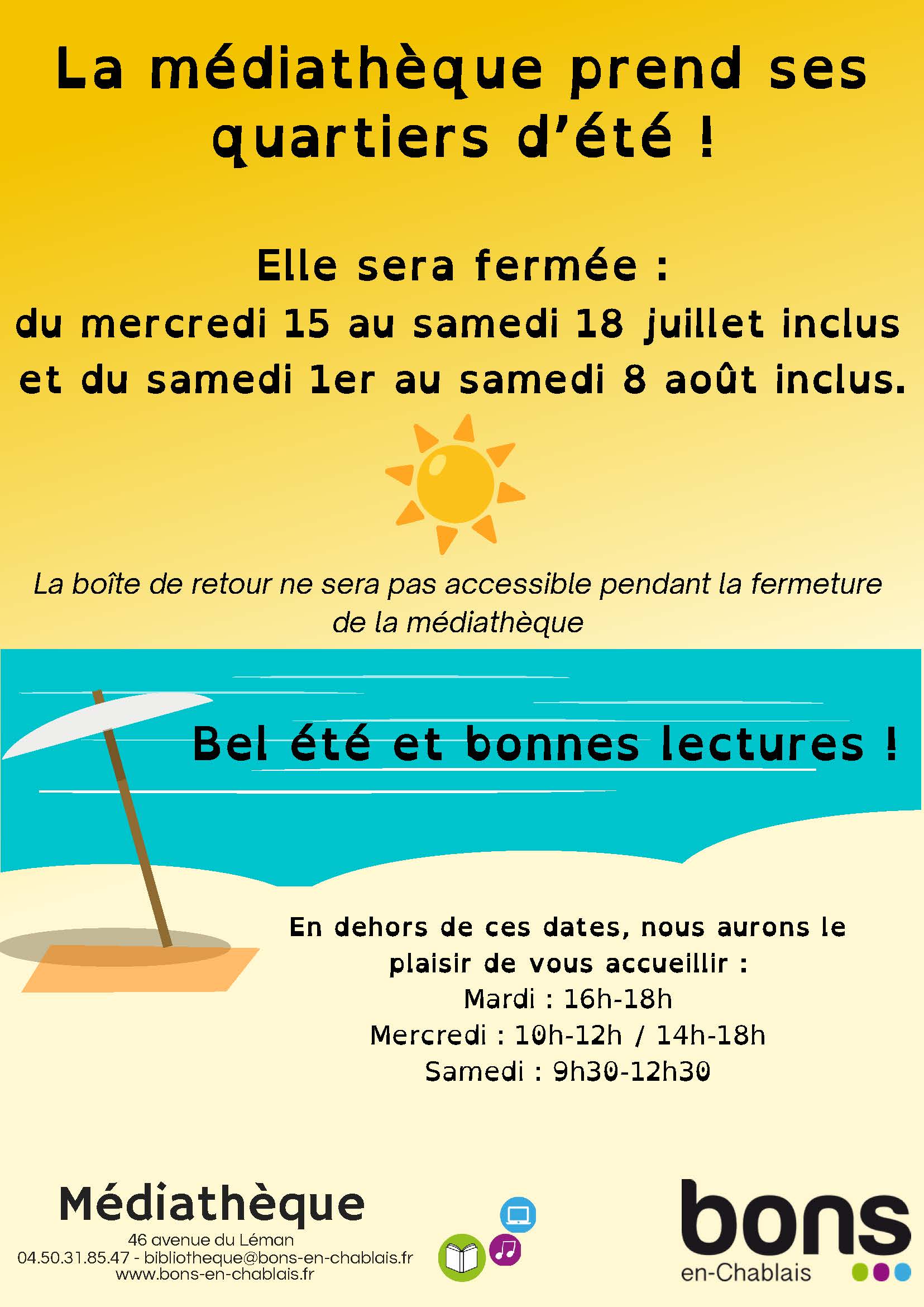 La médiathèque prend ses quartiers d'été !

Elle sera fermée :
du mercredi 15 au samedi 18 juillet inclus
et du samedi 1er au samedi 8 août inclus.

La boîte de retour ne sera pas accessible pendant la fermeture de la médiathèque

Bel été et bonnes lectures !

En dehors de ces dates, nous aurons le plaisir de vous accueillir :
Mardi : 16h-18h
Mercredi : 10h-12h / 14h-18h
Samedi : 9h30-12h30

Médiathèque
46 avenue du Léman
04.50.31.85.47 - bibliotheque@bons-en-chablais.fr
www.bons-en-chablais.fr

bons
en-Chablais